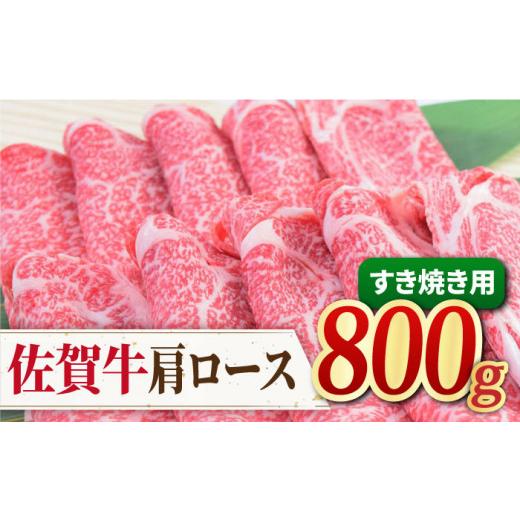 すき焼き用
佐賀牛肩ロース
800g